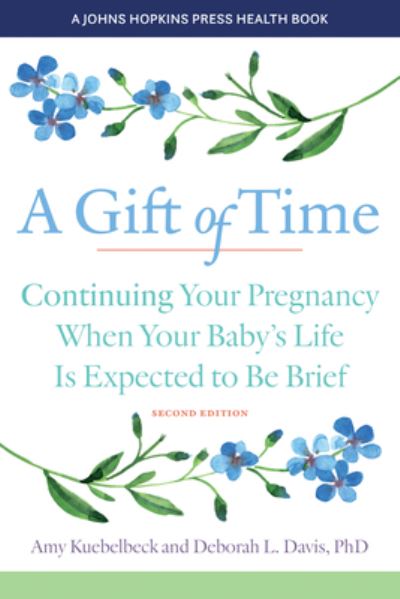 A JOHNS HOPKINS PRESS HEALTH BOOK

A Gift of Time

Continuing Your Pregnancy When Your Baby's Life Is Expected to Be Brief

SECOND EDITION

Amy Kuebelbeck and Deborah L. Davis, PhD